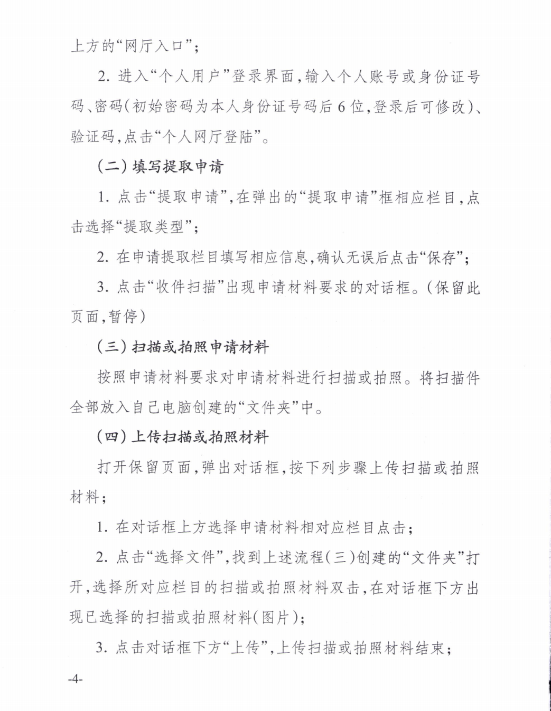 上方的“网厅入口”；

2. 进入“个人用户”登录界面，输入个人账号或身份证号码、密码（初始密码为本人身份证号码后6位，登录后可修改）、验证码，点击“个人网厅登陆”。

（二）填写提取申请

1. 点击“提取申请”，在弹出的“提取申请”框相应栏目，点击选择“提取类型”；

2. 在申请提取栏目填写相应信息，确认无误后点击“保存”；

3. 点击“收件扫描”出现申请材料要求的对话框。（保留此页面，暂停）

（三）扫描或拍照申请材料

按照申请材料要求对申请材料进行扫描或拍照。将扫描件全部放入自己电脑创建的“文件夹”中。

（四）上传扫描或拍照材料

打开保留页面，弹出对话框，按下列步骤上传扫描或拍照材料；

1. 在对话框上方选择申请材料相对应栏目点击；

2. 点击“选择文件”，找到上述流程（三）创建的“文件夹”打开，选择所对应栏目的扫描或拍照材料双击，在对话框下方出现已选择的扫描或拍照材料（图片）；

3. 点击对话框下方“上传”，上传扫描或拍照材料结束；

-4-